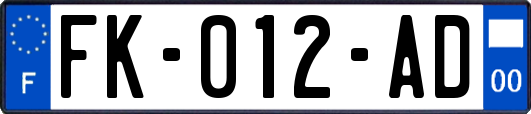 F

FK-012-AD

00